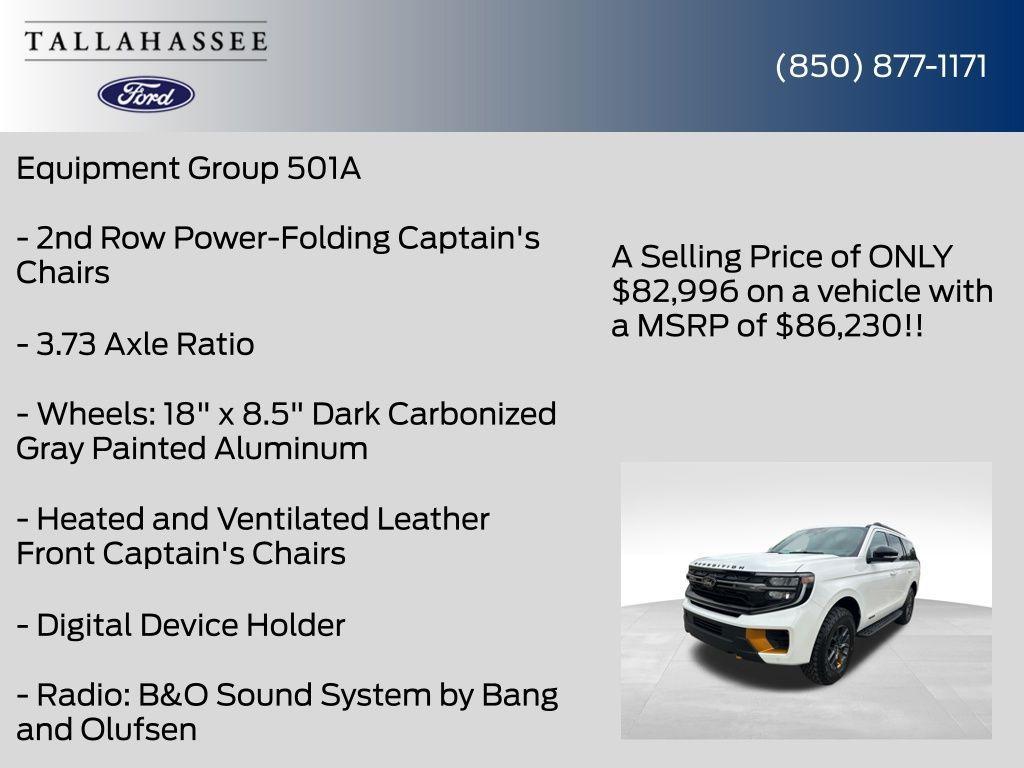 TALLAHASSEE

Ford

(850) 877-1171

Equipment Group 501A

- 2nd Row Power-Folding Captain's Chairs

- 3.73 Axle Ratio

- Wheels: 18" x 8.5" Dark Carbonized Gray Painted Aluminum

- Heated and Ventilated Leather Front Captain's Chairs

- Digital Device Holder

- Radio: B&O Sound System by Bang and Olufsen

A Selling Price of ONLY $82,996 on a vehicle with a MSRP of $86,230!!